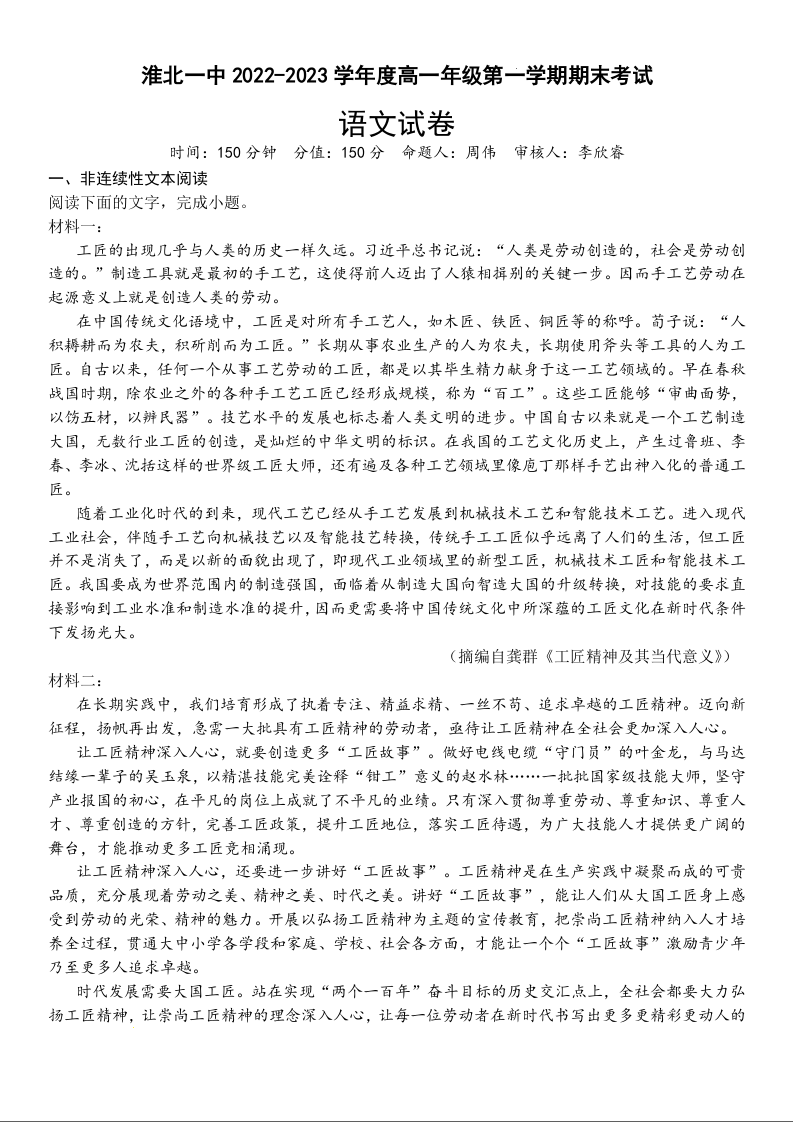 淮北一中 2022-2023 学年度高一年级第一学期期末考试

语文试卷

时间：150 分钟　分值：150 分　命题人：周伟　审核人：李欣睿

一、非连续性文本阅读

阅读下面的文字，完成小题。

材料一：

工匠的出现几乎与人类的历史一样久远。习近平总书记说：“人类是劳动创造的，社会是劳动创造的。”制造工具就是最初的手工艺，这使得前人迈出了人猿相揖别的关键一步。因而手工艺劳动在起源意义上就是创造人类的劳动。

在中国传统文化语境中，工匠是对所有手工艺人，如木匠、铁匠、铜匠等的称呼。荀子说：“人积耨耕而为农夫，积斫削而为工匠。”长期从事农业生产的人为农夫，长期使用斧头等工具的人为工匠。自古以来，任何一个从事工艺劳动的工匠，都是以其毕生精力献身于这一工艺领域的。早在春秋战国时期，除农业之外的各种手工艺工匠已经形成规模，称为“百工”。这些工匠能够“审曲面势，以饬五材，以辨民器”。技艺水平的发展也标志着人类文明的进步。中国自古以来就是一个工艺制造大国，无数行业工匠的创造，是灿烂的中华文明的标识。在我国的工艺文化历史上，产生过鲁班、李春、李冰、沈括这样的世界级工匠大师，还有遍及各种工艺领域里像庖丁那样手艺出神入化的普通工匠。

随着工业化时代的到来，现代工艺已经从手工艺发展到机械技术工艺和智能技术工艺。进入现代工业社会，伴随手工艺向机械技艺以及智能技艺转换，传统手工工匠似乎远离了人们的生活，但工匠并不是消失了，而是以新的面貌出现了，即现代工业领域里的新型工匠，机械技术工匠和智能技术工匠。我国要成为世界范围内的制造强国，面临着从制造大国向智造大国的升级转换，对技能的要求直接影响到工业水准和制造水准的提升，因而更需要将中国传统文化中所深蕴的工匠文化在新时代条件下发扬光大。

（摘编自龚群《工匠精神及其当代意义》）

材料二：

在长期实践中，我们培育形成了执着专注、精益求精、一丝不苟、追求卓越的工匠精神。迈向新征程，扬帆再出发，急需一大批具有工匠精神的劳动者，亟待让工匠精神在全社会更加深入人心。

让工匠精神深入人心，就要创造更多“工匠故事”。做好电线电缆“守门员”的叶金龙，与马达结缘一辈子的吴玉泉，以精湛技能完美诠释“钳工”意义的赵水林……一批批国家级技能大师，坚守产业报国的初心，在平凡的岗位上成就了不平凡的业绩。只有深入贯彻尊重劳动、尊重知识、尊重人才、尊重创造的方针，完善工匠政策，提升工匠地位，落实工匠待遇，为广大技能人才提供更广阔的舞台，才能推动更多工匠竞相涌现。

让工匠精神深入人心，还要进一步讲好“工匠故事”。工匠精神是在生产实践中凝聚而成的可贵品质，充分展现着劳动之美、精神之美、时代之美。讲好“工匠故事”，能让人们从大国工匠身上感受到劳动的光荣、精神的魅力。开展以弘扬工匠精神为主题的宣传教育，把崇尚工匠精神纳入人才培养全过程，贯通大中小学各学段和家庭、学校、社会各方面，才能让一个个“工匠故事”激励青少年乃至更多人追求卓越。

时代发展需要大国工匠。站在实现“两个一百年”奋斗目标的历史交汇点上，全社会都要大力弘扬工匠精神，让崇尚工匠精神的理念深入人心，让每一位劳动者在新时代书写出更多更精彩更动人的